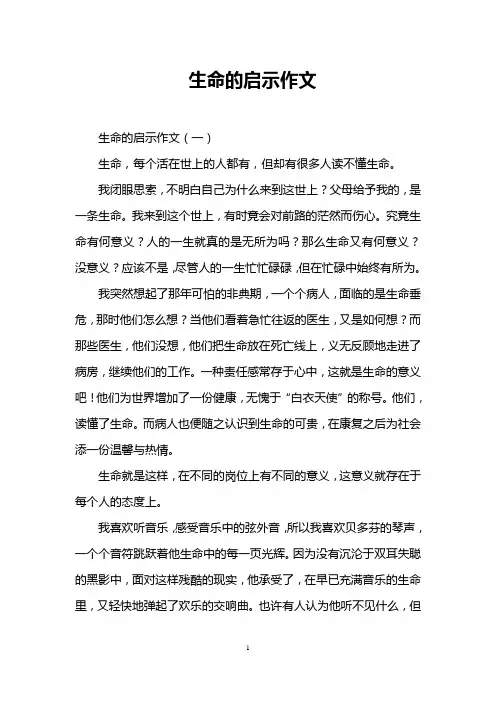 生命的启示作文

生命的启示作文（一）

生命，每个活在世上的人都有，但却有很多人读不懂生命。

我闭眼思索，不明白自己为什么来到这世上？父母给予我的，是一条生命。我来到这个世上，有时竟会对前路的茫然而伤心。究竟生命有何意义？人的一生就真的是无所为吗？那么生命又有何意义？没意义？应该不是，尽管人的一生忙忙碌碌，但在忙碌中始终有所为。

我突然想起了那年可怕的非典期，一个个病人，面临的是生命垂危，那时他们怎么想？当他们看着急忙往返的医生，又是如何想？而那些医生，他们没想，他们把生命放在死亡线上，义无反顾地走进了病房，继续他们的工作。一种责任感常存于心中，这就是生命的意义吧！他们为世界增加了一份健康，无愧于“白衣天使”的称号。他们，读懂了生命。而病人也便随之认识到生命的可贵，在康复之后为社会添一份温馨与热情。

生命就是这样，在不同的岗位上有不同的意义，这意义就存在于每个人的态度上。

我喜欢听音乐，感受音乐中的弦外音，所以我喜欢贝多芬的琴声，一个个音符跳跃着他生命中的每一页光辉。因为没有沉沦于双耳失聪的黑影中，面对这样残酷的现实，他承受了，在早已充满音乐的生命里，又轻快地弹起了欢乐的交响曲。也许有人认为他听不见什么，但

1